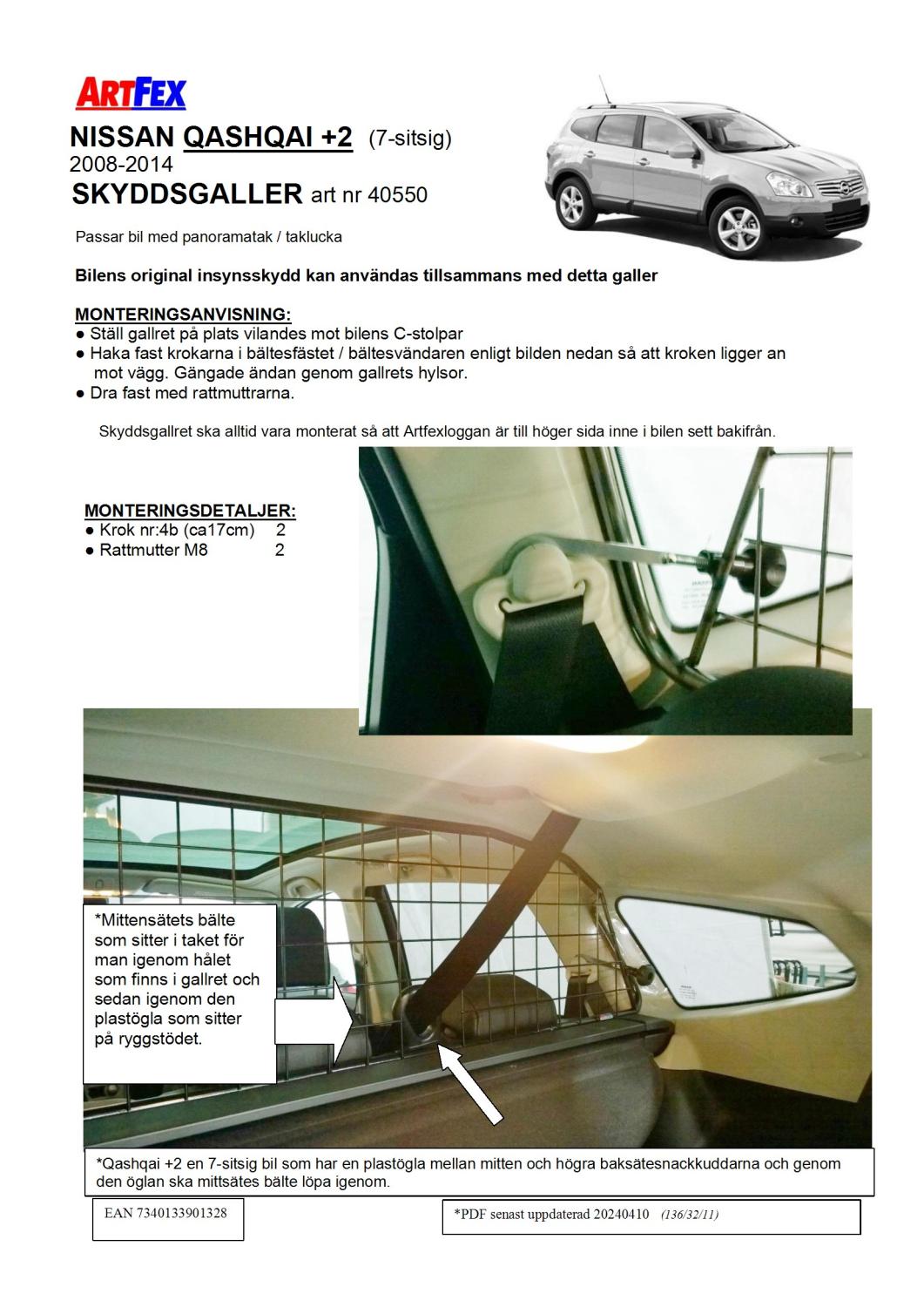 ARTFEX

NISSAN QASHQAI +2 (7-sitsig)
2008-2014
SKYDDSGALLER art nr 40550

Passar bil med panoramatak / taklucka

Bilens original insynsskydd kan användas tillsammans med detta galler

MONTERINGSANVISNING:
● Ställ gallret på plats vilandes mot bilens C-stolpar
● Haka fast krokarna i bältesfästet / bältesvändaren enligt bilden nedan så att kroken ligger an mot vägg. Gängade ändan genom gallrets hylsor.
● Dra fast med rattmuttrarna.

Skyddsgallret ska alltid vara monterat så att Artfexloggan är till höger sida inne i bilen sett bakifrån.

MONTERINGSDETALJER:
● Krok nr:4b (ca17cm) 2
● Rattmutter M8 2

*Mittensätets bälte som sitter i taket för man igenom hålet som finns i gallret och sedan igenom den plastögla som sitter på ryggstödet.

*Qashqai +2 en 7-sitsig bil som har en plastögla mellan mitten och högra baksätesnackkuddarna och genom den öglan ska mittsätes bälte löpa igenom.

EAN 7340133901328

*PDF senast uppdaterad 20240410 (136/32/11)